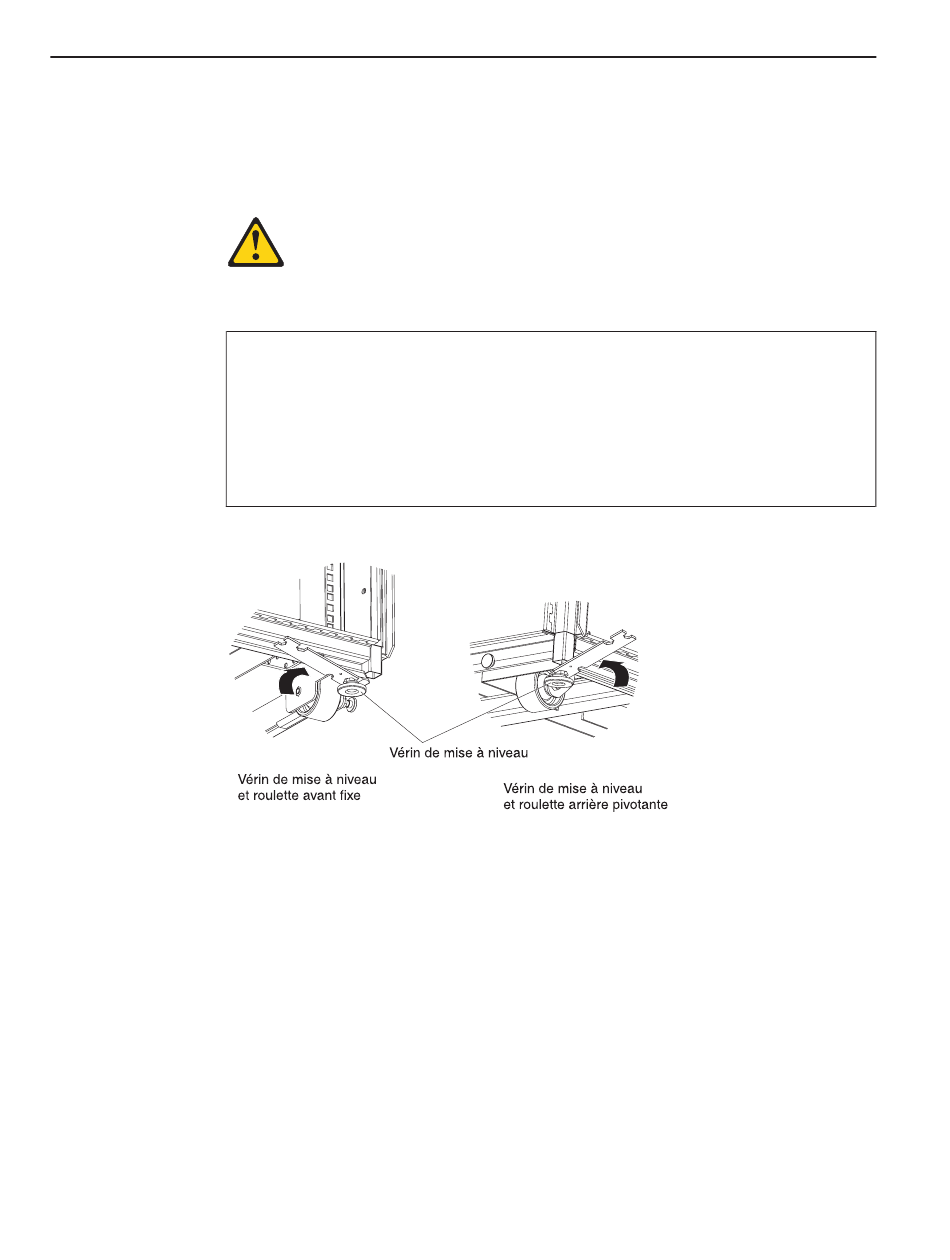 Vérin de mise à niveau

Vérin de mise à niveau
et roulette avant fixe

Vérin de mise à niveau
et roulette arrière pivotante